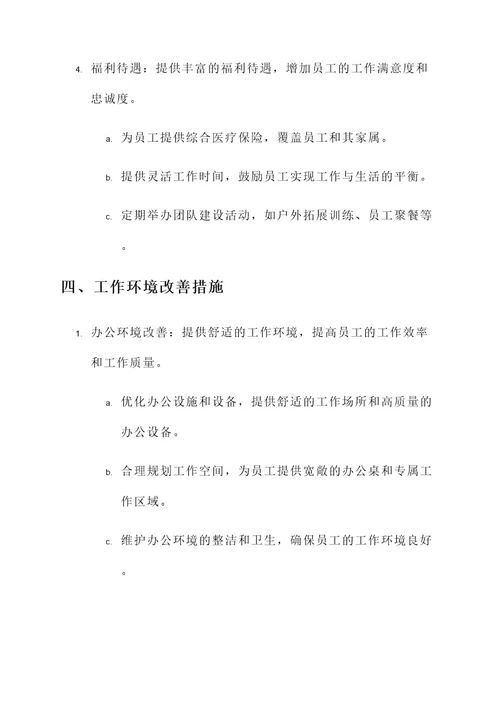 4. 福利待遇：提供丰富的福利待遇，增加员工的工作满意度和忠诚度。

a. 为员工提供综合医疗保险，覆盖员工和其家属。

b. 提供灵活工作时间，鼓励员工实现工作与生活的平衡。

c. 定期举办团队建设活动，如户外拓展训练、员工聚餐等。

四、工作环境改善措施

1. 办公环境改善：提供舒适的工作环境，提高员工的工作效率和工作质量。

a. 优化办公设施和设备，提供舒适的工作场所和高质量的办公设备。

b. 合理规划工作空间，为员工提供宽敞的办公桌和专属工作区域。

c. 维护办公环境的整洁和卫生，确保员工的工作环境良好。